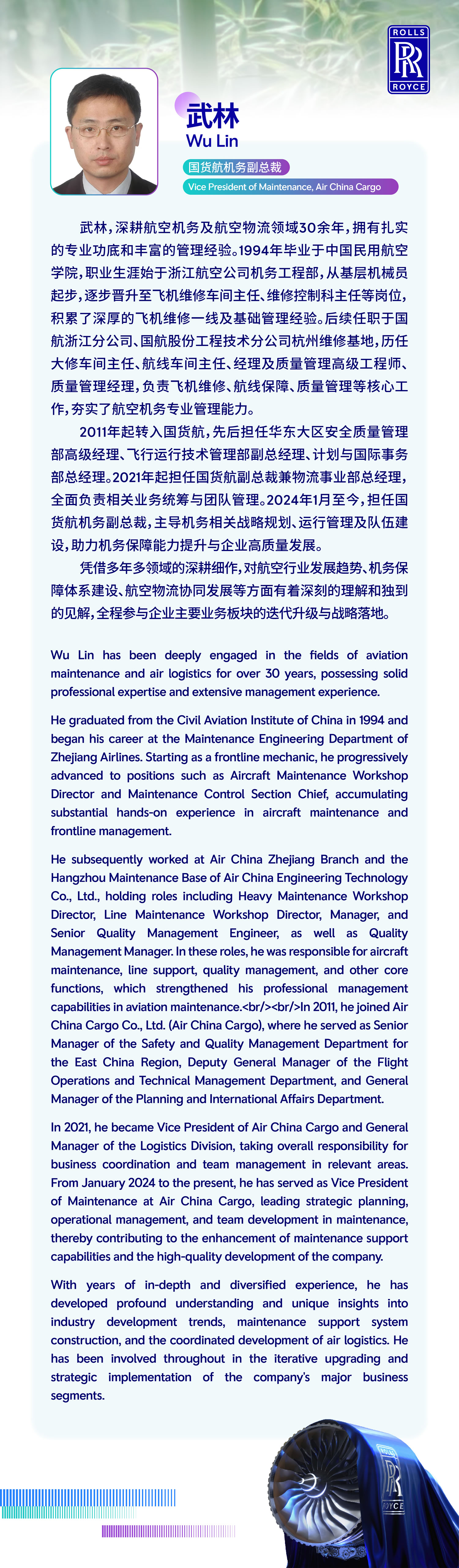 ROLLS
RR
ROYCE

武林
Wu Lin

国货航机务副总裁
Vice President of Maintenance, Air China Cargo

武林，深耕航空机务及航空物流领域30余年，拥有扎实的专业功底和丰富的管理经验。1994年毕业于中国民用航空学院，职业生涯始于浙江航空公司机务工程部，从基层机械员起步，逐步晋升至飞机维修车间主任、维修控制科主任等岗位，积累了深厚的飞机维修一线及基础管理经验。后续任职于国航浙江分公司、国航股份工程技术分公司杭州维修基地，历任大修车间主任、航线车间主任、经理及质量管理高级工程师、质量管理经理，负责飞机维修、航线保障、质量管理等核心工作，夯实了航空机务专业管理能力。

2011年起转入国货航，先后担任华东大区安全质量管理部高级经理、飞行运行技术管理部副总经理、计划与国际事务部总经理。2021年起担任国货航副总裁兼物流事业部总经理，全面负责相关业务统筹与团队管理。2024年1月至今，担任国货航机务副总裁，主导机务相关战略规划、运行管理及队伍建设，助力机务保障能力提升与企业高质量发展。

凭借多年多领域的深耕细作，对航空行业发展趋势、机务保障体系建设、航空物流协同发展等方面有着深刻的理解和独到的见解，全程参与企业主要业务板块的迭代升级与战略落地。

Wu Lin has been deeply engaged in the fields of aviation maintenance and air logistics for over 30 years, possessing solid professional expertise and extensive management experience.

He graduated from the Civil Aviation Institute of China in 1994 and began his career at the Maintenance Engineering Department of Zhejiang Airlines. Starting as a frontline mechanic, he progressively advanced to positions such as Aircraft Maintenance Workshop Director and Maintenance Control Section Chief, accumulating substantial hands-on experience in aircraft maintenance and frontline management.

He subsequently worked at Air China Zhejiang Branch and the Hangzhou Maintenance Base of Air China Engineering Technology Co., Ltd., holding roles including Heavy Maintenance Workshop Director, Line Maintenance Workshop Director, Manager, and Senior Quality Management Engineer, as well as Quality Management Manager. In these roles, he was responsible for aircraft maintenance, line support, quality management, and other core functions, which strengthened his professional management capabilities in aviation maintenance.<br/><br/>In 2011, he joined Air China Cargo Co., Ltd. (Air China Cargo), where he served as Senior Manager of the Safety and Quality Management Department for the East China Region, Deputy General Manager of the Flight Operations and Technical Management Department, and General Manager of the Planning and International Affairs Department.

In 2021, he became Vice President of Air China Cargo and General Manager of the Logistics Division, taking overall responsibility for business coordination and team management in relevant areas. From January 2024 to the present, he has served as Vice President of Maintenance at Air China Cargo, leading strategic planning, operational management, and team development in maintenance, thereby contributing to the enhancement of maintenance support capabilities and the high-quality development of the company.

With years of in-depth and diversified experience, he has developed profound understanding and unique insights into industry development trends, maintenance support system construction, and the coordinated development of air logistics. He has been involved throughout in the iterative upgrading and strategic implementation of the company's major business segments.

ROLLS
RR
ROYCE